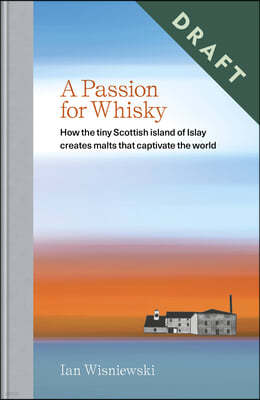 DRAFT

A Passion for Whisky

How the tiny Scottish island of Islay creates malts that captivate the world

Ian Wisniewski